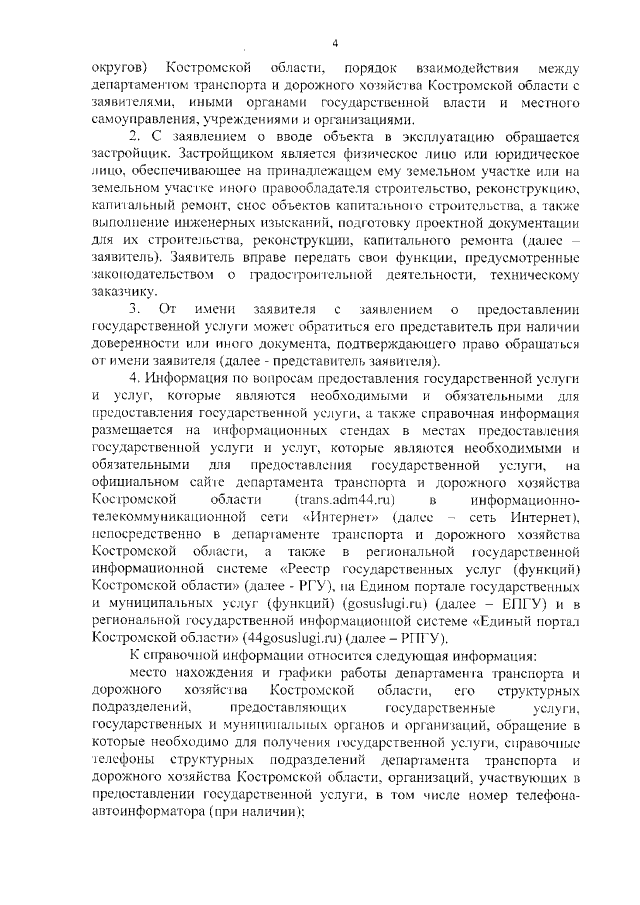 4

округов) Костромской области, порядок взаимодействия между департаментом транспорта и дорожного хозяйства Костромской области с заявителями, иными органами государственной власти и местного самоуправления, учреждениями и организациями.

2. С заявлением о вводе объекта в эксплуатацию обращается застройщик. Застройщиком является физическое лицо или юридическое лицо, обеспечивающее на принадлежащем ему земельном участке или на земельном участке иного правообладателя строительство, реконструкцию, капитальный ремонт, снос объектов капитального строительства, а также выполнение инженерных изысканий, подготовку проектной документации для их строительства, реконструкции, капитального ремонта (далее – заявитель). Заявитель вправе передать свои функции, предусмотренные законодательством о градостроительной деятельности, техническому заказчику.

3. От имени заявителя с заявлением о предоставлении государственной услуги может обратиться его представитель при наличии доверенности или иного документа, подтверждающего право обращаться от имени заявителя (далее - представитель заявителя).

4. Информация по вопросам предоставления государственной услуги и услуг, которые являются необходимыми и обязательными для предоставления государственной услуги, а также справочная информация размещается на информационных стендах в местах предоставления государственной услуги и услуг, которые являются необходимыми и обязательными для предоставления государственной услуги, на официальном сайте департамента транспорта и дорожного хозяйства Костромской области (trans.adm44.ru) в информационно-телекоммуникационной сети «Интернет» (далее – сеть Интернет), непосредственно в департаменте транспорта и дорожного хозяйства Костромской области, а также в региональной государственной информационной системе «Реестр государственных услуг (функций) Костромской области» (далее - РГУ), на Едином портале государственных и муниципальных услуг (функций) (gosuslugi.ru) (далее – ЕПГУ) и в региональной государственной информационной системе «Единый портал Костромской области» (44gosuslugi.ru) (далее – РПГУ).

К справочной информации относится следующая информация:

место нахождения и графики работы департамента транспорта и дорожного хозяйства Костромской области, его структурных подразделений, предоставляющих государственные услуги, государственных и муниципальных органов и организаций, обращение в которые необходимо для получения государственной услуги, справочные телефоны структурных подразделений департамента транспорта и дорожного хозяйства Костромской области, организаций, участвующих в предоставлении государственной услуги, в том числе номер телефона-автоинформатора (при наличии);